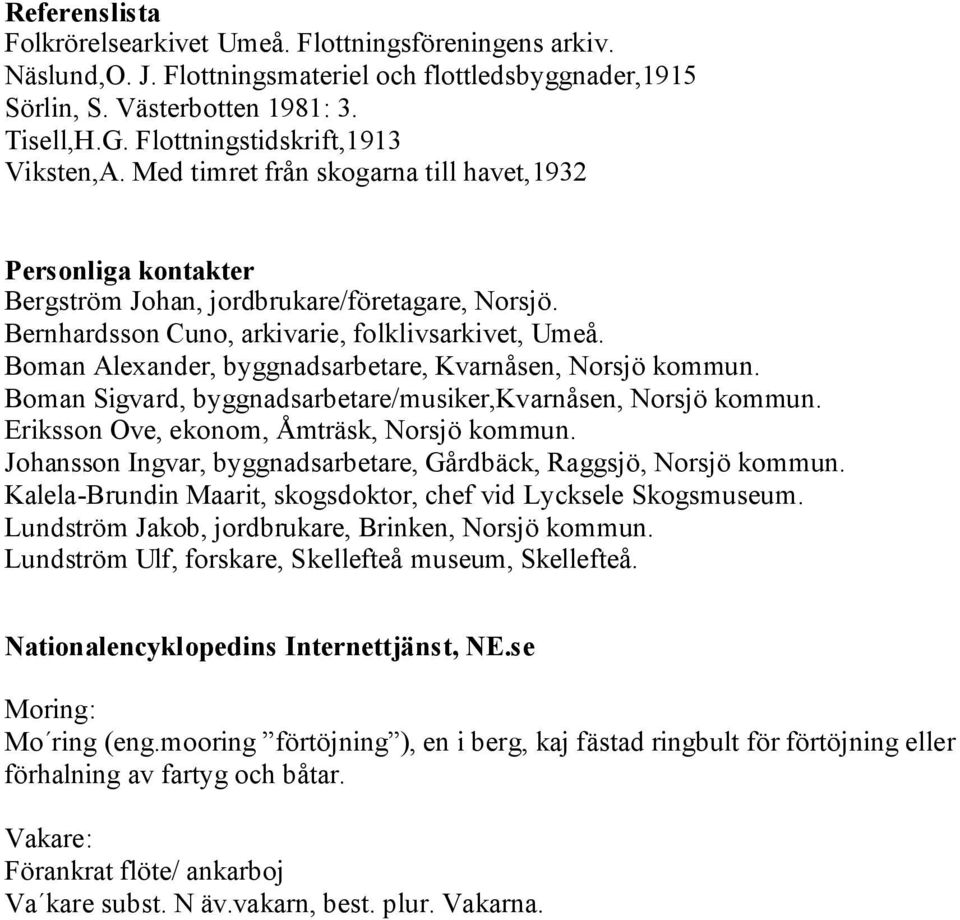 Referenslista
Folkrörelsearkivet Umeå. Flottningsföreningens arkiv.
Näslund,O. J. Flottningsmateriel och flottledsbyggnader,1915
Sörlin, S. Västerbotten 1981: 3.
Tisell,H.G. Flottningstidskrift,1913
Viksten,A. Med timret från skogarna till havet,1932

Personliga kontakter
Bergström Johan, jordbrukare/företagare, Norsjö.
Bernhardsson Cuno, arkivarie, folklivsarkivet, Umeå.
Boman Alexander, byggnadsarbetare, Kvarnåsen, Norsjö kommun.
Boman Sigvard, byggnadsarbetare/musiker,Kvarnåsen, Norsjö kommun.
Eriksson Ove, ekonom, Åmträsk, Norsjö kommun.
Johansson Ingvar, byggnadsarbetare, Gårdbäck, Raggsjö, Norsjö kommun.
Kalela-Brundin Maarit, skogsdoktor, chef vid Lycksele Skogsmuseum.
Lundström Jakob, jordbrukare, Brinken, Norsjö kommun.
Lundström Ulf, forskare, Skellefteå museum, Skellefteå.

Nationalencyklopedins Internettjänst, NE.se

Moring:
Mo´ring (eng.mooring ”förtöjning”), en i berg, kaj fästad ringbult för förtöjning eller förhalning av fartyg och båtar.

Vakare:
Förankrat flöte/ ankarboj
Va´kare subst. N äv.vakarn, best. plur. Vakarna.